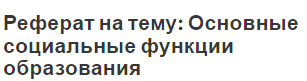 Реферат на тему: Основные социальные функции образования